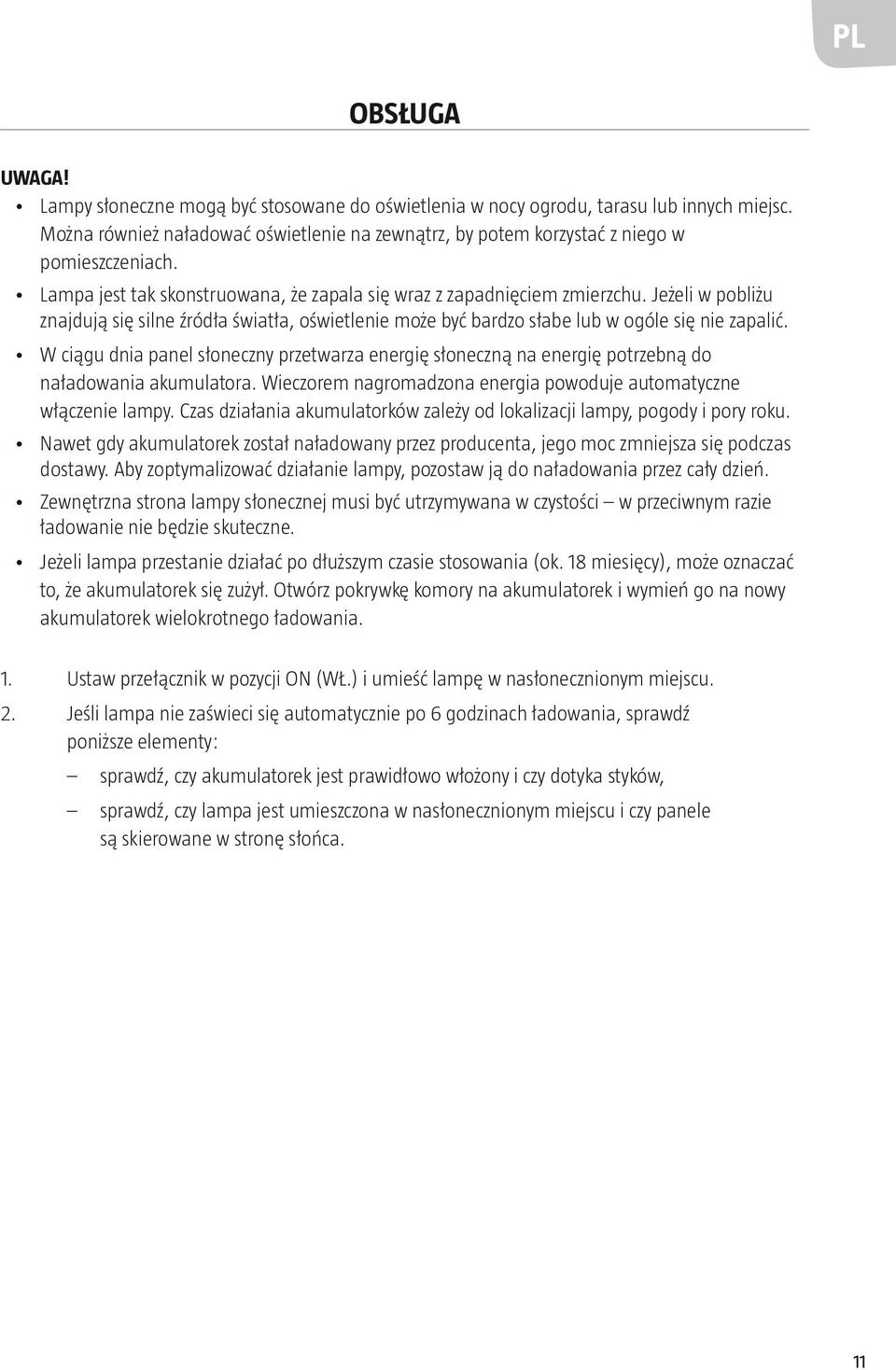 PL

OBSŁUGA

UWAGA!

• Lampy słoneczne mogą być stosowane do oświetlenia w nocy ogrodu, tarasu lub innych miejsc. Można również naładować oświetlenie na zewnątrz, by potem korzystać z niego w pomieszczeniach.
• Lampa jest tak skonstruowana, że zapala się wraz z zapadnięciem zmierzchu. Jeżeli w pobliżu znajdują się silne źródła światła, oświetlenie może być bardzo słabe lub w ogóle się nie zapalić.
• W ciągu dnia panel słoneczny przetwarza energię słoneczną na energię potrzebną do naładowania akumulatora. Wieczorem nagromadzona energia powoduje automatyczne włączenie lampy. Czas działania akumulatorków zależy od lokalizacji lampy, pogody i pory roku.
• Nawet gdy akumulatorek został naładowany przez producenta, jego moc zmniejsza się podczas dostawy. Aby zoptymalizować działanie lampy, pozostaw ją do naładowania przez cały dzień.
• Zewnętrzna strona lampy słonecznej musi być utrzymywana w czystości – w przeciwnym razie ładowanie nie będzie skuteczne.
• Jeżeli lampa przestanie działać po dłuższym czasie stosowania (ok. 18 miesięcy), może oznaczać to, że akumulatorek się zużył. Otwórz pokrywkę komory na akumulatorek i wymień go na nowy akumulatorek wielokrotnego ładowania.

1. Ustaw przełącznik w pozycji ON (Wł.) i umieść lampę w nasłonecznionym miejscu.
2. Jeśli lampa nie zaświeci się automatycznie po 6 godzinach ładowania, sprawdź poniższe elementy:
– sprawdź, czy akumulatorek jest prawidłowo włożony i czy dotyka styków,
– sprawdź, czy lampa jest umieszczona w nasłonecznionym miejscu i czy panele są skierowane w stronę słońca.

11